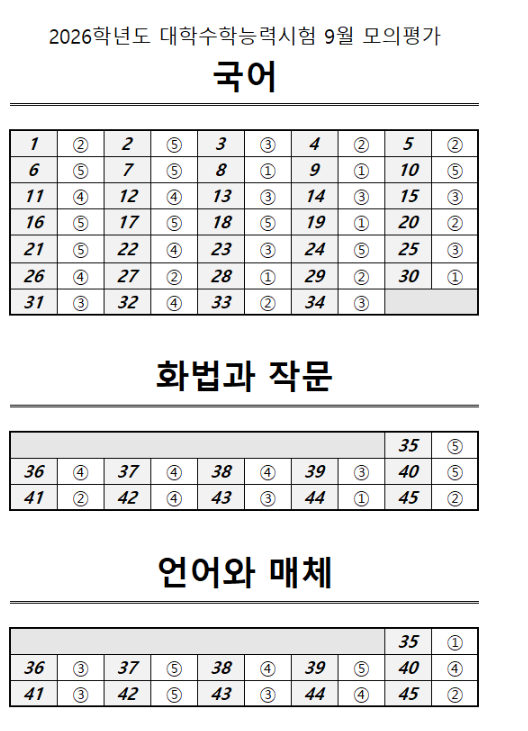 2026학년도 대학수학능력시험 9월 모의평가

국어

| 1 | ② | 2 | ⑤ | 3 | ③ | 4 | ② | 5 | ② |
|---|---|---|---|---|---|---|---|---|---|
| 6 | ⑤ | 7 | ⑤ | 8 | ① | 9 | ① | 10 | ⑤ |
| 11 | ④ | 12 | ④ | 13 | ③ | 14 | ③ | 15 | ③ |
| 16 | ⑤ | 17 | ⑤ | 18 | ⑤ | 19 | ① | 20 | ② |
| 21 | ⑤ | 22 | ④ | 23 | ③ | 24 | ⑤ | 25 | ③ |
| 26 | ④ | 27 | ② | 28 | ① | 29 | ② | 30 | ① |
| 31 | ③ | 32 | ④ | 33 | ② | 34 | ③ | | |

화법과 작문

| | | | | | | | | 35 | ⑤ |
|---|---|---|---|---|---|---|---|---|---|
| 36 | ④ | 37 | ④ | 38 | ④ | 39 | ③ | 40 | ⑤ |
| 41 | ② | 42 | ④ | 43 | ③ | 44 | ① | 45 | ② |

언어와 매체

| | | | | | | | | 35 | ① |
|---|---|---|---|---|---|---|---|---|---|
| 36 | ③ | 37 | ⑤ | 38 | ④ | 39 | ⑤ | 40 | ④ |
| 41 | ③ | 42 | ⑤ | 43 | ③ | 44 | ④ | 45 | ② |